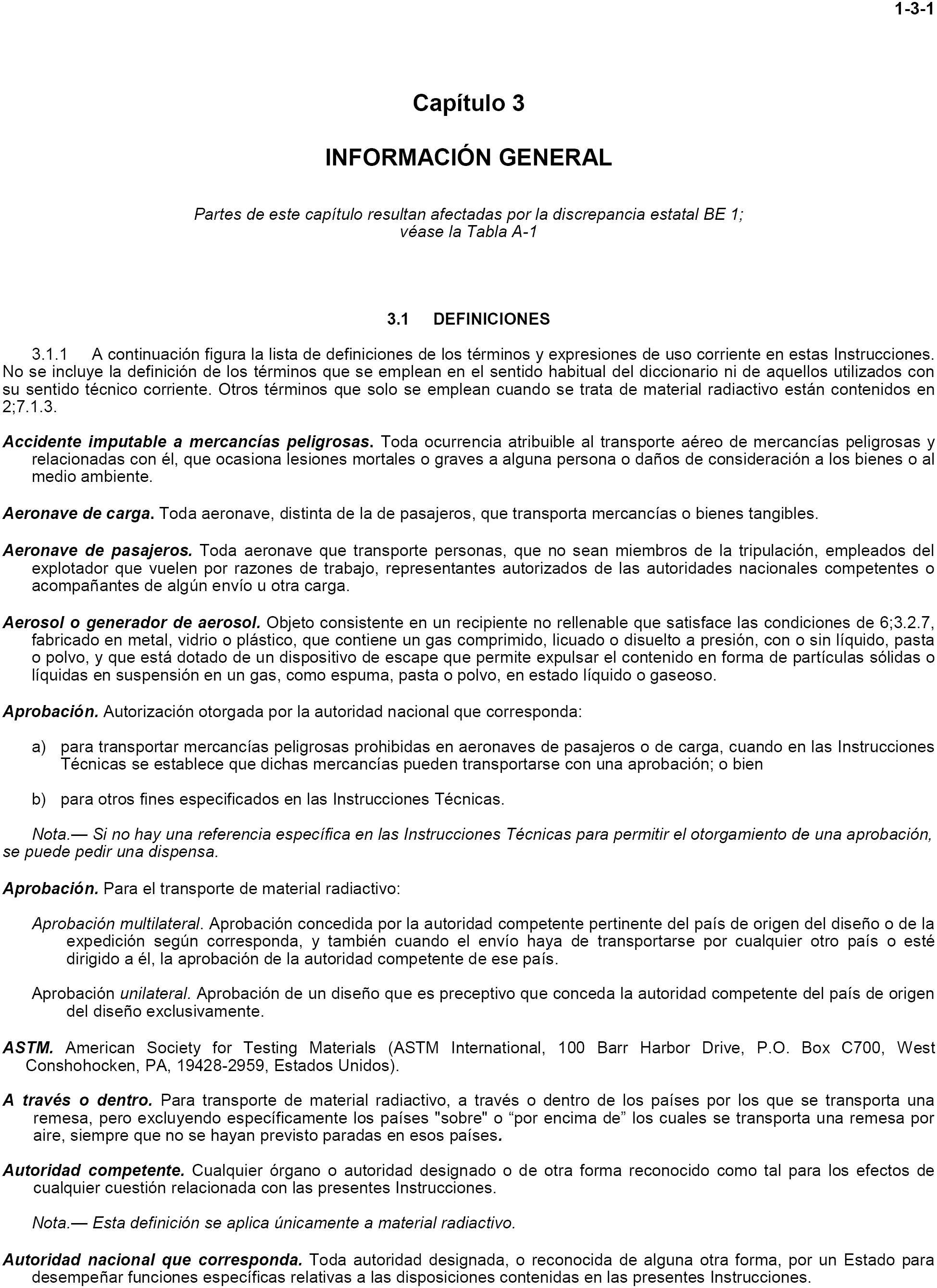 1-3-1

Capítulo 3

INFORMACIÓN GENERAL

Partes de este capítulo resultan afectadas por la discrepancia estatal BE 1; véase la Tabla A-1

3.1 DEFINICIONES

3.1.1 A continuación figura la lista de definiciones de los términos y expresiones de uso corriente en estas Instrucciones. No se incluye la definición de los términos que se emplean en el sentido habitual del diccionario ni de aquellos utilizados con su sentido técnico corriente. Otros términos que solo se emplean cuando se trata de material radiactivo están contenidos en 2;7.1.3.

Accidente imputable a mercancías peligrosas. Toda ocurrencia atribuible al transporte aéreo de mercancías peligrosas y relacionadas con él, que ocasiona lesiones mortales o graves a alguna persona o daños de consideración a los bienes o al medio ambiente.

Aeronave de carga. Toda aeronave, distinta de la de pasajeros, que transporta mercancías o bienes tangibles.

Aeronave de pasajeros. Toda aeronave que transporte personas, que no sean miembros de la tripulación, empleados del explotador que vuelen por razones de trabajo, representantes autorizados de las autoridades nacionales competentes o acompañantes de algún envío u otra carga.

Aerosol o generador de aerosol. Objeto consistente en un recipiente no rellenable que satisface las condiciones de 6;3.2.7, fabricado en metal, vidrio o plástico, que contiene un gas comprimido, licuado o disuelto a presión, con o sin líquido, pasta o polvo, y que está dotado de un dispositivo de escape que permite expulsar el contenido en forma de partículas sólidas o líquidas en suspensión en un gas, como espuma, pasta o polvo, en estado líquido o gaseoso.

Aprobación. Autorización otorgada por la autoridad nacional que corresponda:

a) para transportar mercancías peligrosas prohibidas en aeronaves de pasajeros o de carga, cuando en las Instrucciones Técnicas se establece que dichas mercancías pueden transportarse con una aprobación; o bien

b) para otros fines especificados en las Instrucciones Técnicas.

Nota.— Si no hay una referencia específica en las Instrucciones Técnicas para permitir el otorgamiento de una aprobación, se puede pedir una dispensa.

Aprobación. Para el transporte de material radiactivo:

Aprobación multilateral. Aprobación concedida por la autoridad competente pertinente del país de origen del diseño o de la expedición según corresponda, y también cuando el envío haya de transportarse por cualquier otro país o esté dirigido a él, la aprobación de la autoridad competente de ese país.

Aprobación unilateral. Aprobación de un diseño que es preceptivo que conceda la autoridad competente del país de origen del diseño exclusivamente.

ASTM. American Society for Testing Materials (ASTM International, 100 Barr Harbor Drive, P.O. Box C700, West Conshohocken, PA, 19428-2959, Estados Unidos).

A través o dentro. Para transporte de material radiactivo, a través o dentro de los países por los que se transporta una remesa, pero excluyendo específicamente los países "sobre" o “por encima de” los cuales se transporta una remesa por aire, siempre que no se hayan previsto paradas en esos países.

Autoridad competente. Cualquier órgano o autoridad designado o de otra forma reconocido como tal para los efectos de cualquier cuestión relacionada con las presentes Instrucciones.

Nota.— Esta definición se aplica únicamente a material radiactivo.

Autoridad nacional que corresponda. Toda autoridad designada, o reconocida de alguna otra forma, por un Estado para desempeñar funciones específicas relativas a las disposiciones contenidas en las presentes Instrucciones.